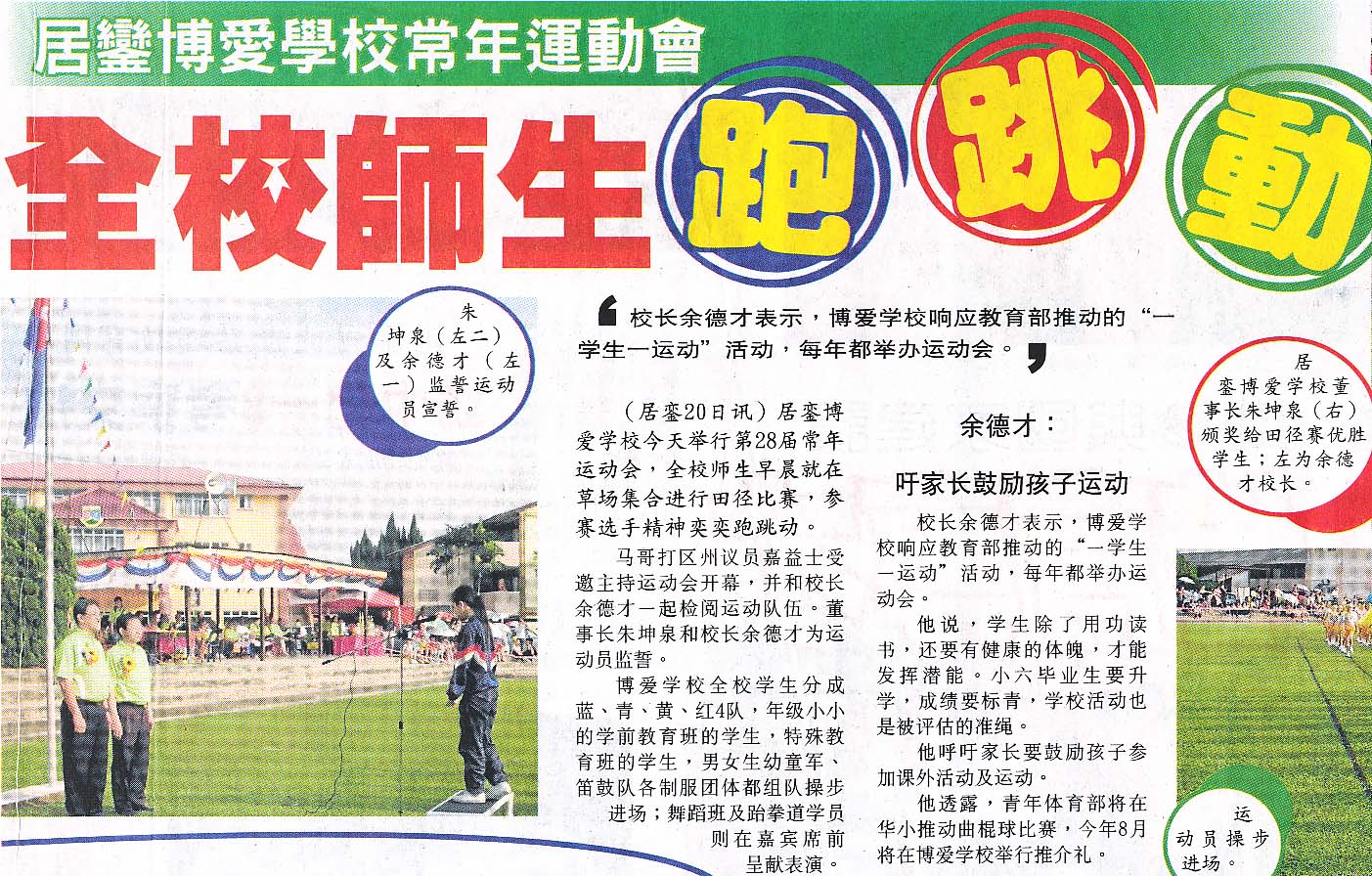 居鑾博愛學校常年運動會

全校師生跑跳動

朱坤泉（左二）及余德才（左一）监誓运动员宣誓。

校长余德才表示，博爱学校响应教育部推动的“一学生一运动”活动，每年都举办运动会。

（居銮20日讯）居銮博爱学校今天举行第28届常年运动会，全校师生早晨就在草场集合进行田径比赛，参赛选手精神奕奕跑跳动。

马哥打区州议员嘉益士受邀主持运动会开幕，并和校长余德才一起检阅运动队伍。董事长朱坤泉和校长余德才为运动员监誓。

博爱学校全校学生分成蓝、青、黄、红4队，年级小小的学前教育班的学生，特殊教育班的学生，男女生幼童军、笛鼓队各制服团体都组队操步进场；舞蹈班及跆拳道学员则在嘉宾席前呈献表演。

余德才：

吁家长鼓励孩子运动

校长余德才表示，博爱学校响应教育部推动的“一学生一运动”活动，每年都举办运动会。

他说，学生除了用功读书，还要有健康的体魄，才能发挥潜能。小六毕业生要升学，成绩要标青，学校活动也是被评估的准绳。

他呼吁家长要鼓励孩子参加课外活动及运动。

他透露，青年体育部将在华小推动曲棍球比赛，今年8月将在博爱学校举行推介礼。

居銮博爱学校董事长朱坤泉（右）颁奖给田径赛优胜学生；左为余德才校长。

运动员操步进场。